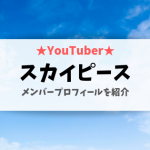 ★YouTuber★

スカイピース

メンバープロフィールを紹介